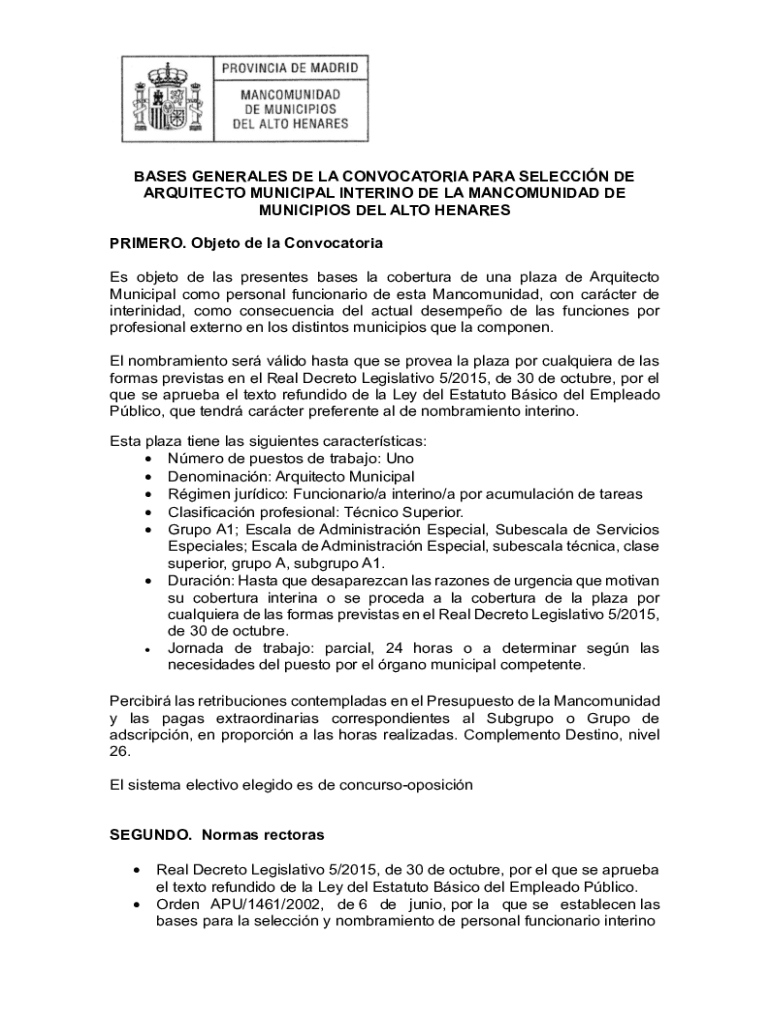 PROVINCIA DE MADRID

MANCOMUNIDAD DE MUNICIPIOS DEL ALTO HENARES

BASES GENERALES DE LA CONVOCATORIA PARA SELECCIÓN DE ARQUITECTO MUNICIPAL INTERINO DE LA MANCOMUNIDAD DE MUNICIPIOS DEL ALTO HENARES

PRIMERO. Objeto de la Convocatoria

Es objeto de las presentes bases la cobertura de una plaza de Arquitecto Municipal como personal funcionario de esta Mancomunidad, con carácter de interinidad, como consecuencia del actual desempeño de las funciones por profesional externo en los distintos municipios que la componen.

El nombramiento será válido hasta que se provea la plaza por cualquiera de las formas previstas en el Real Decreto Legislativo 5/2015, de 30 de octubre, por el que se aprueba el texto refundido de la Ley del Estatuto Básico del Empleado Público, que tendrá carácter preferente al de nombramiento interino.

Esta plaza tiene las siguientes características:
• Número de puestos de trabajo: Uno
• Denominación: Arquitecto Municipal
• Régimen jurídico: Funcionario/a interino/a por acumulación de tareas
• Clasificación profesional: Técnico Superior.
• Grupo A1; Escala de Administración Especial, Subescala de Servicios Especiales; Escala de Administración Especial, subescala técnica, clase superior, grupo A, subgrupo A1.
• Duración: Hasta que desaparezcan las razones de urgencia que motivan su cobertura interina o se proceda a la cobertura de la plaza por cualquiera de las formas previstas en el Real Decreto Legislativo 5/2015, de 30 de octubre.
• Jornada de trabajo: parcial, 24 horas o a determinar según las necesidades del puesto por el órgano municipal competente.

Percibirá las retribuciones contempladas en el Presupuesto de la Mancomunidad y las pagas extraordinarias correspondientes al Subgrupo o Grupo de adscripción, en proporción a las horas realizadas. Complemento Destino, nivel 26.

El sistema electivo elegido es de concurso-oposición

SEGUNDO. Normas rectoras

• Real Decreto Legislativo 5/2015, de 30 de octubre, por el que se aprueba el texto refundido de la Ley del Estatuto Básico del Empleado Público.
• Orden APU/1461/2002, de 6 de junio, por la que se establecen las bases para la selección y nombramiento de personal funcionario interino